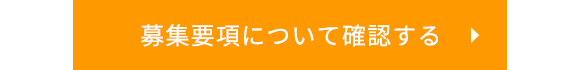 募集要項について確認する